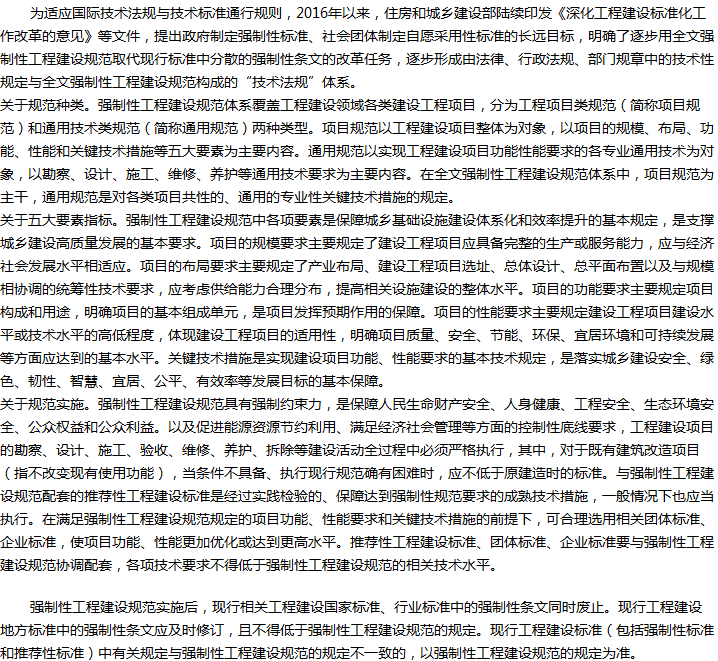 为适应国际技术法规与技术标准通行规则，2016年以来，住房和城乡建设部陆续印发《深化工程建设标准化工作改革的意见》等文件，提出政府制定强制性标准、社会团体制定自愿采用性标准的长远目标，明确了逐步用全文强制性工程建设规范取代现行标准中分散的强制性条文的改革任务，逐步形成由法律、行政法规、部门规章中的技术性规定与全文强制性工程建设规范构成的“技术法规”体系。
关于规范种类。强制性工程建设规范体系覆盖工程建设领域各类建设工程项目，分为工程项目类规范（简称项目规范）和通用技术类规范（简称通用规范）两种类型。项目规范以工程建设项目整体为对象，以项目的规模、布局、功能、性能和关键技术措施等五大要素为主要内容。通用规范以实现工程建设项目功能性能要求的各专业通用技术为对象，以勘察、设计、施工、维修、养护等通用技术要求为主要内容。在全文强制性工程建设规范体系中，项目规范为主干，通用规范是对各类项目共性的、通用的专业性关键技术措施的规定。
关于五大要素指标。强制性工程建设规范中各项要素是保障城乡基础设施建设体系化和效率提升的基本规定，是支撑城乡建设高质量发展的基本要求。项目的规模要求主要规定了建设工程项目应具备完整的生产或服务能力，应与经济社会发展水平相适应。项目的布局要求主要规定了产业布局、建设工程项目选址、总体设计、总平面布置以及与规模相协调的统筹性技术要求，应考虑供给能力合理分布，提高相关设施建设的整体水平。项目的功能要求主要规定项目构成和用途，明确项目的基本组成单元，是项目发挥预期作用的保障。项目的性能要求主要规定建设工程项目建设水平或技术水平的高低程度，体现建设工程项目的适用性，明确项目质量、安全、节能、环保、宜居环境和可持续发展等方面应达到的基本水平。关键技术措施是实现建设项目功能、性能要求的基本技术规定，是落实城乡建设安全、绿色、韧性、智慧、宜居、公平、有效率等发展目标的基本保障。
关于规范实施。强制性工程建设规范具有强制约束力，是保障人民生命财产安全、人身健康、工程安全、生态环境安全、公众权益和公众利益。以及促进能源资源节约利用、满足经济社会管理等方面的控制性底线要求，工程建设项目的勘察、设计、施工、验收、维修、养护、拆除等建设活动全过程中必须严格执行，其中，对于既有建筑改造项目（指不改变现有使用功能），当条件不具备、执行现行规范确有困难时，应不低于原建造时的标准。与强制性工程建设规范配套的推荐性工程建设标准是经过实践检验的、保障达到强制性规范要求的成熟技术措施，一般情况下也应当执行。在满足强制性工程建设规范规定的项目功能、性能要求和关键技术措施的前提下，可合理选用相关团体标准、企业标准，使项目功能、性能更加优化或达到更高水平。推荐性工程建设标准、团体标准、企业标准要与强制性工程建设规范协调配套，各项技术要求不得低于强制性工程建设规范的相关技术水平。

强制性工程建设规范实施后，现行相关工程建设国家标准、行业标准中的强制性条文同时废止。现行工程建设地方标准中的强制性条文应及时修订，且不得低于强制性工程建设规范的规定。现行工程建设标准（包括强制性标准和推荐性标准）中有关规定与强制性工程建设规范的规定不一致的，以强制性工程建设规范的规定为准。